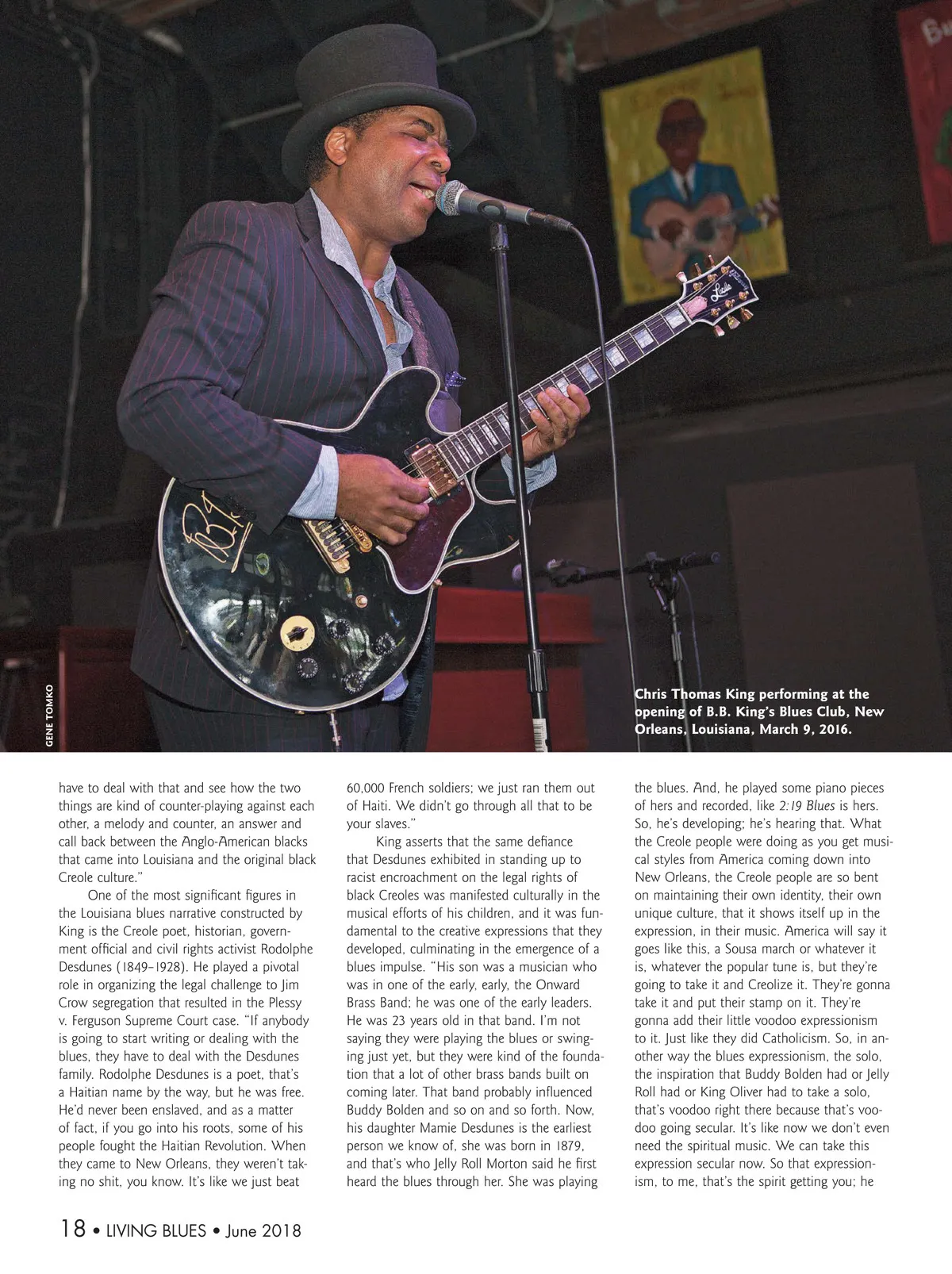 GENE TOMKO

Chris Thomas King performing at the opening of B.B. King's Blues Club, New Orleans, Louisiana, March 9, 2016.

have to deal with that and see how the two things are kind of counter-playing against each other, a melody and counter, an answer and call back between the Anglo-American blacks that came into Louisiana and the original black Creole culture."

One of the most significant figures in the Louisiana blues narrative constructed by King is the Creole poet, historian, government official and civil rights activist Rodolphe Desdunes (1849–1928). He played a pivotal role in organizing the legal challenge to Jim Crow segregation that resulted in the Plessy v. Ferguson Supreme Court case. "If anybody is going to start writing or dealing with the blues, they have to deal with the Desdunes family. Rodolphe Desdunes is a poet, that's a Haitian name by the way, but he was free. He'd never been enslaved, and as a matter of fact, if you go into his roots, some of his people fought the Haitian Revolution. When they came to New Orleans, they weren't taking no shit, you know. It's like we just beat 60,000 French soldiers; we just ran them out of Haiti. We didn't go through all that to be your slaves."

King asserts that the same defiance that Desdunes exhibited in standing up to racist encroachment on the legal rights of black Creoles was manifested culturally in the musical efforts of his children, and it was fundamental to the creative expressions that they developed, culminating in the emergence of a blues impulse. "His son was a musician who was in one of the early, early, the Onward Brass Band; he was one of the early leaders. He was 23 years old in that band. I'm not saying they were playing the blues or swinging just yet, but they were kind of the foundation that a lot of other brass bands built on coming later. That band probably influenced Buddy Bolden and so on and so forth. Now, his daughter Mamie Desdunes is the earliest person we know of, she was born in 1879, and that's who Jelly Roll Morton said he first heard the blues through her. She was playing the blues. And, he played some piano pieces of hers and recorded, like 2:19 Blues is hers. So, he's developing; he's hearing that. What the Creole people were doing as you get musical styles from America coming down into New Orleans, the Creole people are so bent on maintaining their own identity, their own unique culture, that it shows itself up in the expression, in their music. America will say it goes like this, a Sousa march or whatever it is, whatever the popular tune is, but they're going to take it and Creolize it. They're gonna take it and put their stamp on it. They're gonna add their little voodoo expressionism to it. Just like they did Catholicism. So, in another way the blues expressionism, the solo, the inspiration that Buddy Bolden had or Jelly Roll had or King Oliver had to take a solo, that's voodoo right there because that's voodoo going secular. It's like now we don't even need the spiritual music. We can take this expression secular now. So that expressionism, to me, that's the spirit getting you; he

18 • LIVING BLUES • June 2018